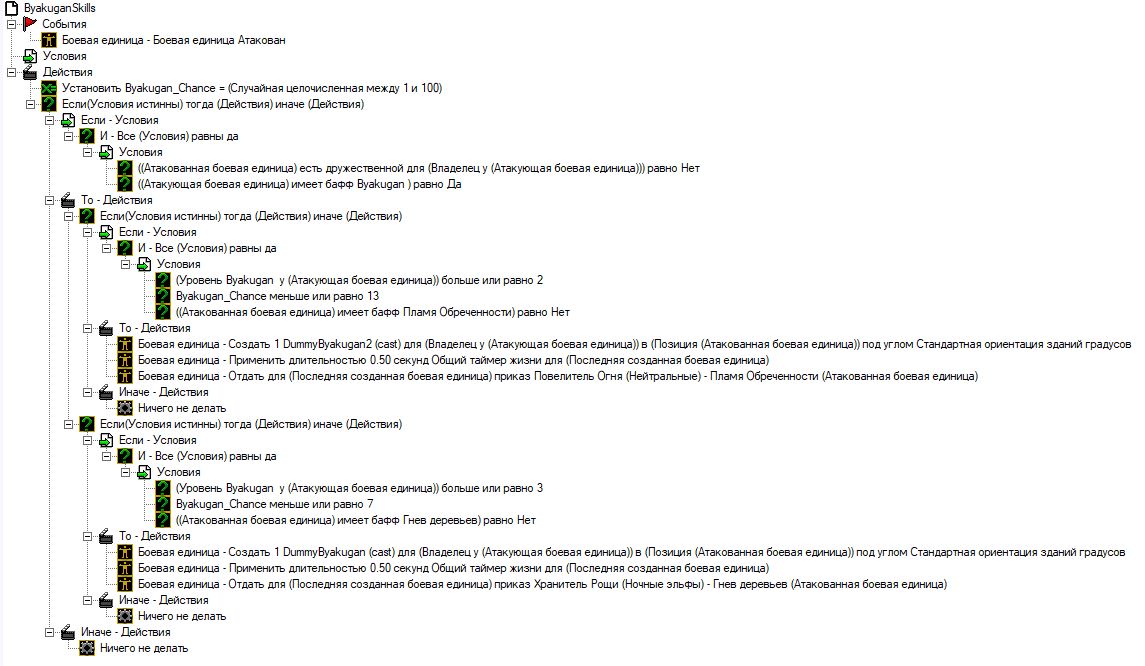 ByakuganSkills
События
Боевая единица - Боевая единица Атакован
Условия
Действия
Установить Byakugan_Chance = (Случайная целочисленная между 1 и 100)
Если(Условия истинны) тогда (Действия) иначе (Действия)
Если - Условия
И - Все (Условия) равны да
Условия
((Атакованная боевая единица) есть дружественной для (Владелец у (Атакующая боевая единица))) равно Нет
((Атакующая боевая единица) имеет бафф Byakugan ) равно Да
То - Действия
Если(Условия истинны) тогда (Действия) иначе (Действия)
Если - Условия
И - Все (Условия) равны да
Условия
(Уровень Byakugan у (Атакующая боевая единица)) больше или равно 2
Byakugan_Chance меньше или равно 13
((Атакованная боевая единица) имеет бафф Пламя Обреченности) равно Нет
То - Действия
Боевая единица - Создать 1 DummyByakugan2 (cast) для (Владелец у (Атакующая боевая единица)) в (Позиция (Атакованная боевая единица)) под углом Стандартная ориентация зданий градусов
Боевая единица - Применить длительностью 0.50 секунд Общий таймер жизни для (Последняя созданная боевая единица)
Боевая единица - Отдать для (Последняя созданная боевая единица) приказ Повелитель Огня (Нейтральные) - Пламя Обреченности (Атакованная боевая единица)
Иначе - Действия
Ничего не делать
Если(Условия истинны) тогда (Действия) иначе (Действия)
Если - Условия
И - Все (Условия) равны да
Условия
(Уровень Byakugan у (Атакующая боевая единица)) больше или равно 3
Byakugan_Chance меньше или равно 7
((Атакованная боевая единица) имеет бафф Гнев деревьев) равно Нет
То - Действия
Боевая единица - Создать 1 DummyByakugan (cast) для (Владелец у (Атакующая боевая единица)) в (Позиция (Атакованная боевая единица)) под углом Стандартная ориентация зданий градусов
Боевая единица - Применить длительностью 0.50 секунд Общий таймер жизни для (Последняя созданная боевая единица)
Боевая единица - Отдать для (Последняя созданная боевая единица) приказ Хранитель Рощи (Ночные эльфы) - Гнев деревьев (Атакованная боевая единица)
Иначе - Действия
Ничего не делать
Иначе - Действия
Ничего не делать